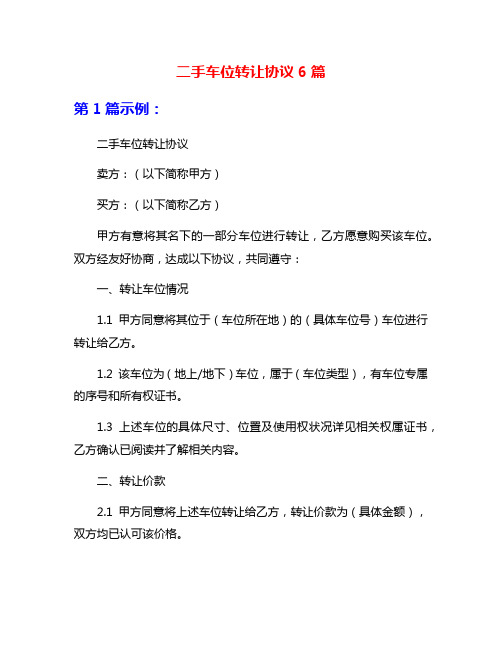 二手车位转让协议 6 篇

第 1 篇示例：

二手车位转让协议

卖方：（以下简称甲方）

买方：（以下简称乙方）

甲方有意将其名下的一部分车位进行转让，乙方愿意购买该车位。双方经友好协商，达成以下协议，共同遵守：

一、转让车位情况

1.1 甲方同意将其位于（车位所在地）的（具体车位号）车位进行转让给乙方。

1.2 该车位为（地上/地下）车位，属于（车位类型），有车位专属的序号和所有权证书。

1.3 上述车位的具体尺寸、位置及使用权状况详见相关权属证书，乙方确认已阅读并了解相关内容。

二、转让价款

2.1 甲方同意将上述车位转让给乙方，转让价款为（具体金额），双方均已认可该价格。